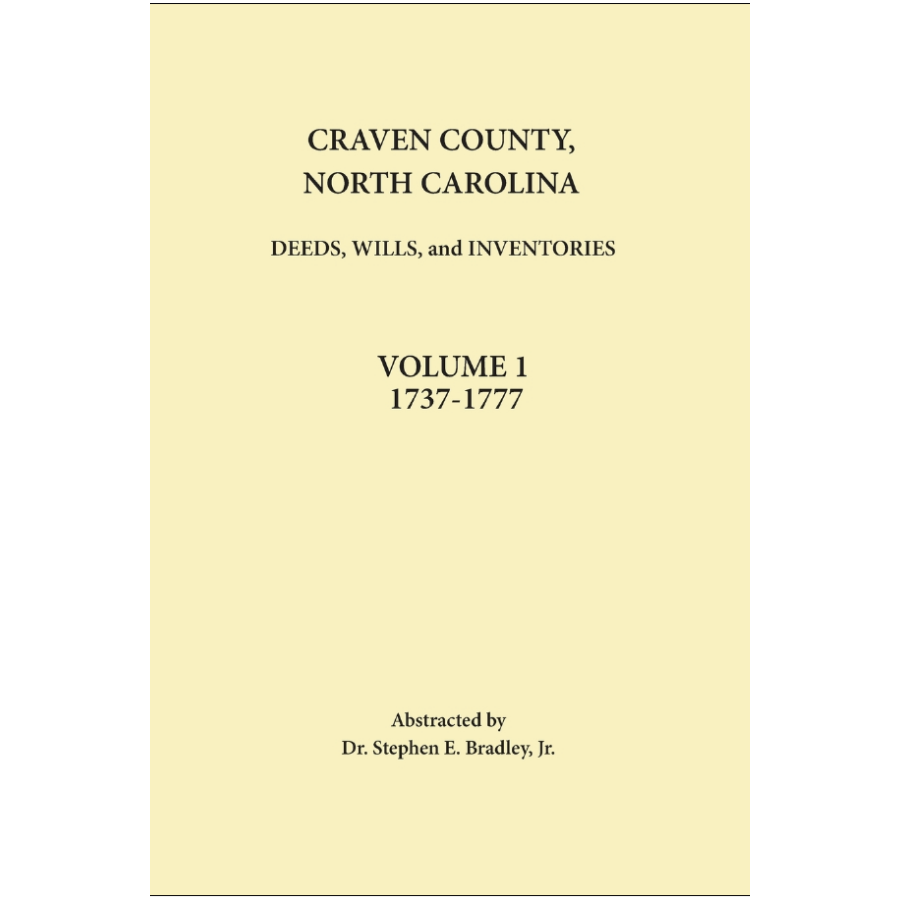 CRAVEN COUNTY,
NORTH CAROLINA

DEEDS, WILLS, and INVENTORIES

VOLUME 1
1737-1777

Abstracted by
Dr. Stephen E. Bradley, Jr.